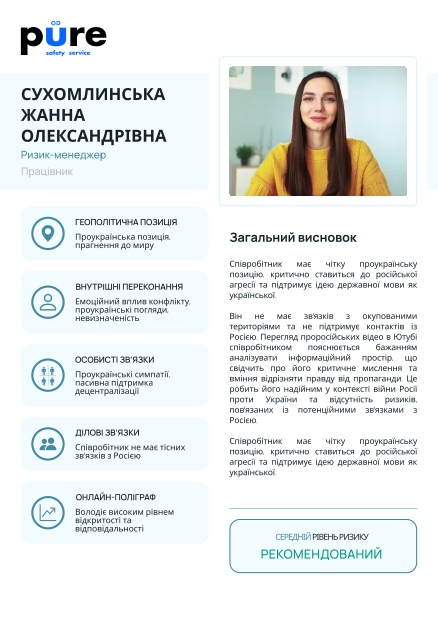 pure
safety service

СУХОМЛИНСЬКА ЖАННА ОЛЕКСАНДРІВНА
Ризик-менеджер
Працівник

ГЕОПОЛІТИЧНА ПОЗИЦІЯ
Проукраїнська позиція, прагнення до миру

ВНУТРІШНІ ПЕРЕКОНАННЯ
Емоційний вплив конфлікту, проукраїнські погляди, невизначеність

ОСОБИСТІ ЗВ'ЯЗКИ
Проукраїнські симпатії, пасивна підтримка децентралізації

ДІЛОВІ ЗВ'ЯЗКИ
Співробітник не має тісних зв'язків з Росією

ОНЛАЙН-ПОЛІГРАФ
Володіє високим рівнем відкритості та відповідальності

Загальний висновок

Співробітник має чітку проукраїнську позицію, критично ставиться до російської агресії та підтримує ідею державної мови як української.

Він не має зв'язків з окупованими територіями та не підтримує контактів із Росією. Перегляд проросійських відео в Ютубі співробітником пояснюється бажанням аналізувати інформаційний простір, що свідчить про його критичне мислення та вміння відрізняти правду від пропаганди. Це робить його надійним у контексті війни Росії проти України та відсутність ризиків, пов'язаних із потенційними зв'язками з Росією.

Співробітник має чітку проукраїнську позицію, критично ставиться до російської агресії та підтримує ідею державної мови як української.

СЕРЕДНІЙ РІВЕНЬ РИЗИКУ
РЕКОМЕНДОВАНИЙ